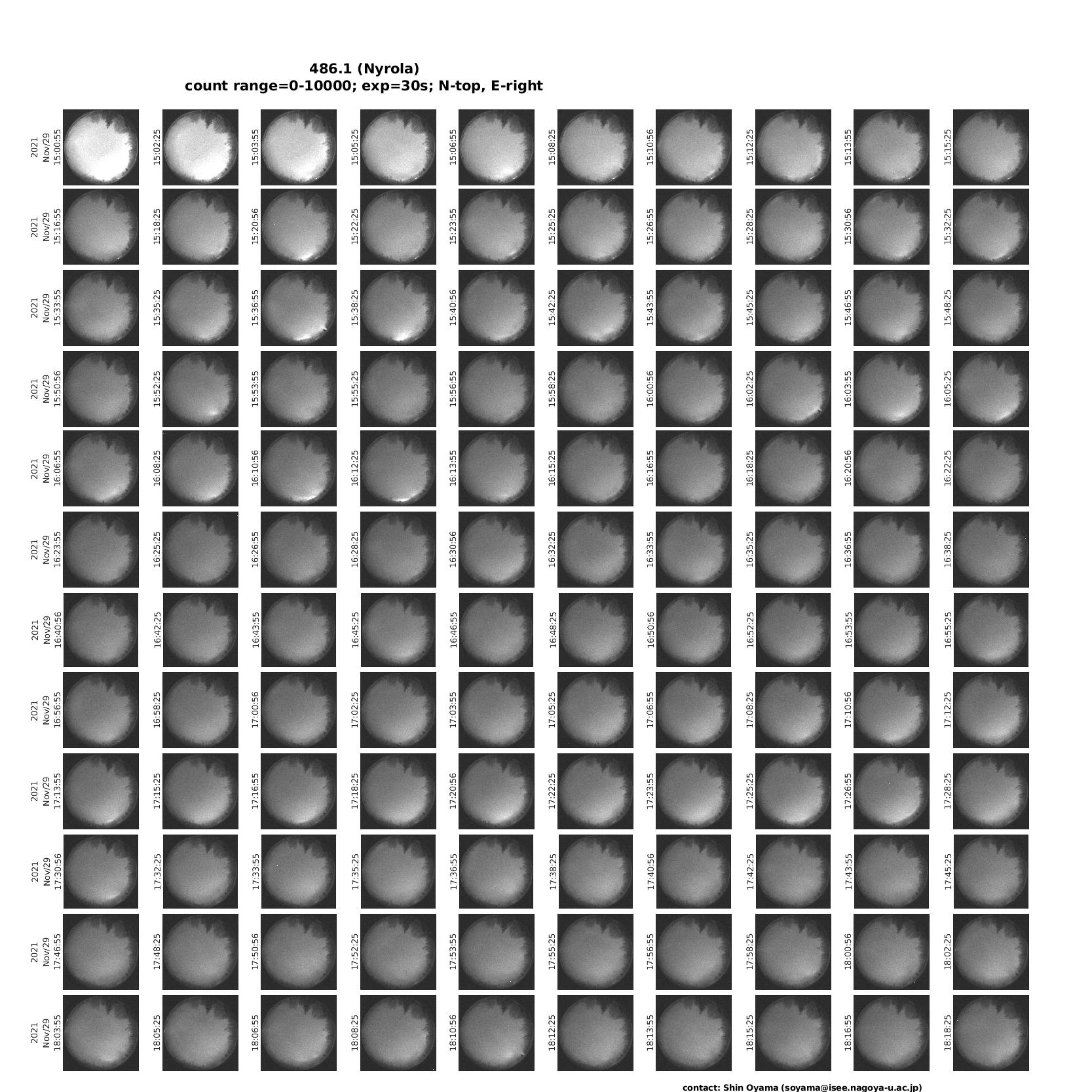 486.1 (Nyrola)
count range=0-10000; exp=30s; N-top, E-right

2021
Nov/29
15:00:55

15:02:25

15:03:55

15:05:25

15:06:55

15:08:25

15:10:56

15:12:25

15:13:55

15:15:25

2021
Nov/29
15:16:55

15:18:25

15:20:56

15:22:25

15:23:55

15:25:25

15:26:55

15:28:25

15:30:56

15:32:25

2021
Nov/29
15:33:55

15:35:25

15:36:55

15:38:25

15:40:56

15:42:25

15:43:55

15:45:25

15:46:55

15:48:25

2021
Nov/29
15:50:56

15:52:25

15:53:55

15:55:25

15:56:55

15:58:25

16:00:56

16:02:25

16:03:55

16:05:25

2021
Nov/29
16:06:55

16:08:25

16:10:56

16:12:25

16:13:55

16:15:25

16:16:55

16:18:25

16:20:56

16:22:25

2021
Nov/29
16:23:55

16:25:25

16:26:55

16:28:25

16:30:56

16:32:25

16:33:55

16:35:25

16:36:55

16:38:25

2021
Nov/29
16:40:56

16:42:25

16:43:55

16:45:25

16:46:55

16:48:25

16:50:56

16:52:25

16:53:55

16:55:25

2021
Nov/29
16:56:55

16:58:25

17:00:56

17:02:25

17:03:55

17:05:25

17:06:55

17:08:25

17:10:56

17:12:25

2021
Nov/29
17:13:55

17:15:25

17:16:55

17:18:25

17:20:56

17:22:25

17:23:55

17:25:25

17:26:55

17:28:25

2021
Nov/29
17:30:56

17:32:25

17:33:55

17:35:25

17:36:55

17:38:25

17:40:56

17:42:25

17:43:55

17:45:25

2021
Nov/29
17:46:55

17:48:25

17:50:56

17:52:25

17:53:55

17:55:25

17:56:55

17:58:25

18:00:56

18:02:25

2021
Nov/29
18:03:55

18:05:25

18:06:55

18:08:25

18:10:56

18:12:25

18:13:55

18:15:25

18:16:55

18:18:25

contact: Shin Oyama (soyama@isee.nagoya-u.ac.jp)